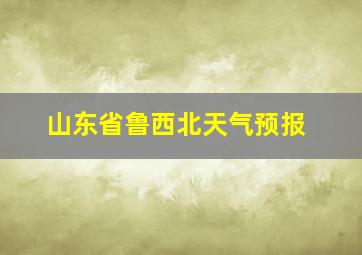 山东省鲁西北天气预报